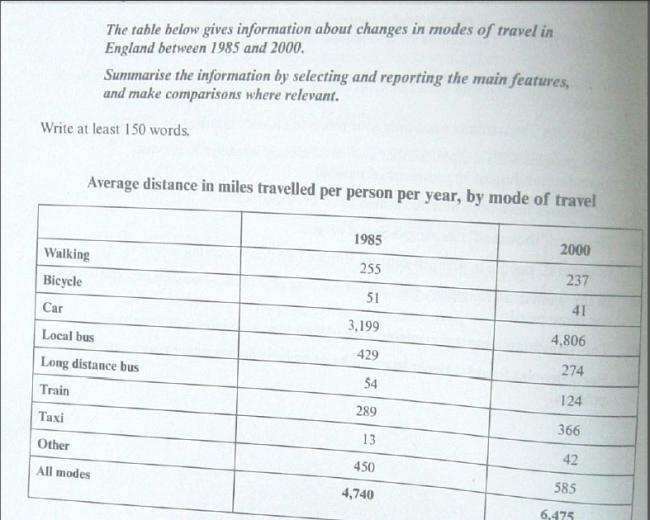 The table below gives information about changes in modes of travel in England between 1985 and 2000.

Summarise the information by selecting and reporting the main features, and make comparisons where relevant.

Write at least 150 words.

Average distance in miles travelled per person per year, by mode of travel

| | 1985 | 2000 |
|---|---|---|
| Walking | 255 | 237 |
| Bicycle | 51 | 41 |
| Car | 3,199 | 4,806 |
| Local bus | 429 | 274 |
| Long distance bus | 54 | 124 |
| Train | 289 | 366 |
| Taxi | 13 | 42 |
| Other | 450 | 585 |
| All modes | 4,740 | 6,475 |